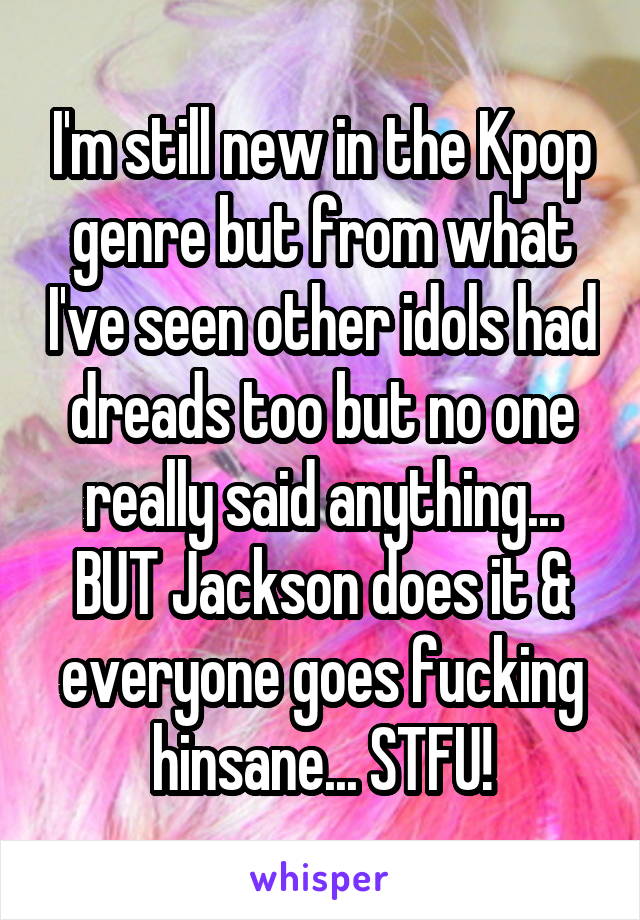 I'm still new in the Kpop genre but from what I've seen other idols had dreads too but no one really said anything... BUT Jackson does it & everyone goes fucking hinsane... STFU!

whisper